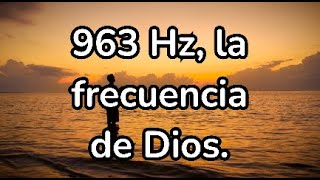 963 Hz, la frecuencia de Dios.